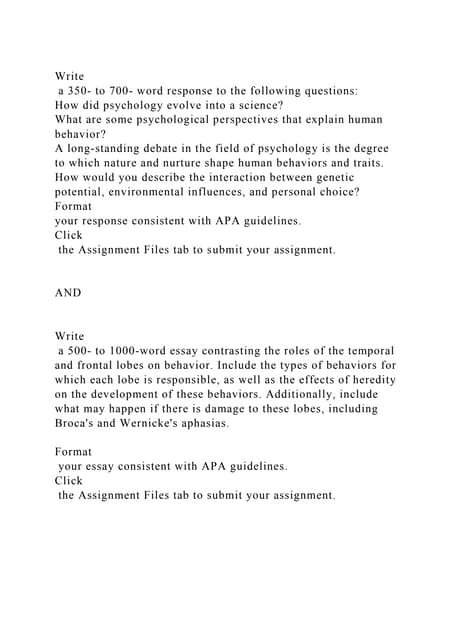 Write
a 350- to 700- word response to the following questions:
How did psychology evolve into a science?
What are some psychological perspectives that explain human behavior?
A long-standing debate in the field of psychology is the degree to which nature and nurture shape human behaviors and traits. How would you describe the interaction between genetic potential, environmental influences, and personal choice?
Format
your response consistent with APA guidelines.
Click
the Assignment Files tab to submit your assignment.

AND

Write
a 500- to 1000-word essay contrasting the roles of the temporal and frontal lobes on behavior. Include the types of behaviors for which each lobe is responsible, as well as the effects of heredity on the development of these behaviors. Additionally, include what may happen if there is damage to these lobes, including Broca's and Wernicke's aphasias.

Format
your essay consistent with APA guidelines.
Click
the Assignment Files tab to submit your assignment.